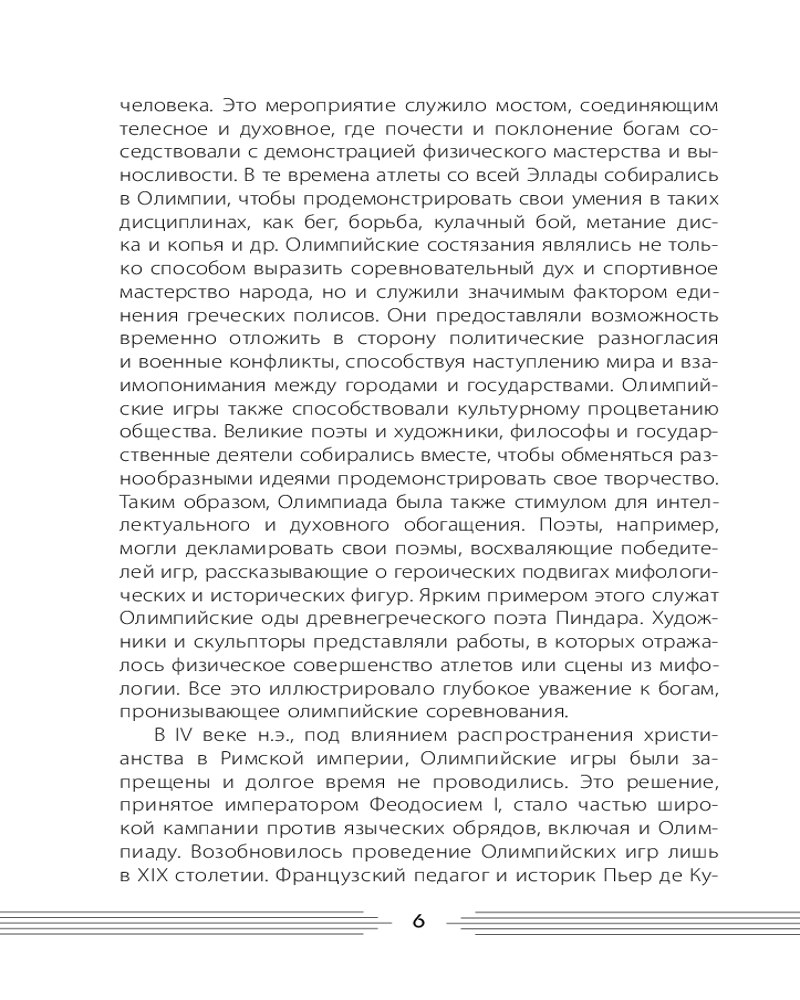 человека. Это мероприятие служило мостом, соединяющим телесное и духовное, где почести и поклонение богам соседствовали с демонстрацией физического мастерства и выносливости. В те времена атлеты со всей Эллады собирались в Олимпии, чтобы продемонстрировать свои умения в таких дисциплинах, как бег, борьба, кулачный бой, метание диска и копья и др. Олимпийские состязания являлись не только способом выразить соревновательный дух и спортивное мастерство народа, но и служили значимым фактором единения греческих полисов. Они предоставляли возможность временно отложить в сторону политические разногласия и военные конфликты, способствуя наступлению мира и взаимопонимания между городами и государствами. Олимпийские игры также способствовали культурному процветанию общества. Великие поэты и художники, философы и государственные деятели собирались вместе, чтобы обменяться разнообразными идеями продемонстрировать свое творчество. Таким образом, Олимпиада была также стимулом для интеллектуального и духовного обогащения. Поэты, например, могли декламировать свои поэмы, восхваляющие победителей игр, рассказывающие о героических подвигах мифологических и исторических фигур. Ярким примером этого служат Олимпийские оды древнегреческого поэта Пиндара. Художники и скульпторы представляли работы, в которых отражалось физическое совершенство атлетов или сцены из мифологии. Все это иллюстрировало глубокое уважение к богам, пронизывающее олимпийские соревнования.

В IV веке н.э., под влиянием распространения христианства в Римской империи, Олимпийские игры были запрещены и долгое время не проводились. Это решение, принятое императором Феодосием I, стало частью широкой кампании против языческих обрядов, включая и Олимпиаду. Возобновилось проведение Олимпийских игр лишь в XIX столетии. Французский педагог и историк Пьер де Ку-

6